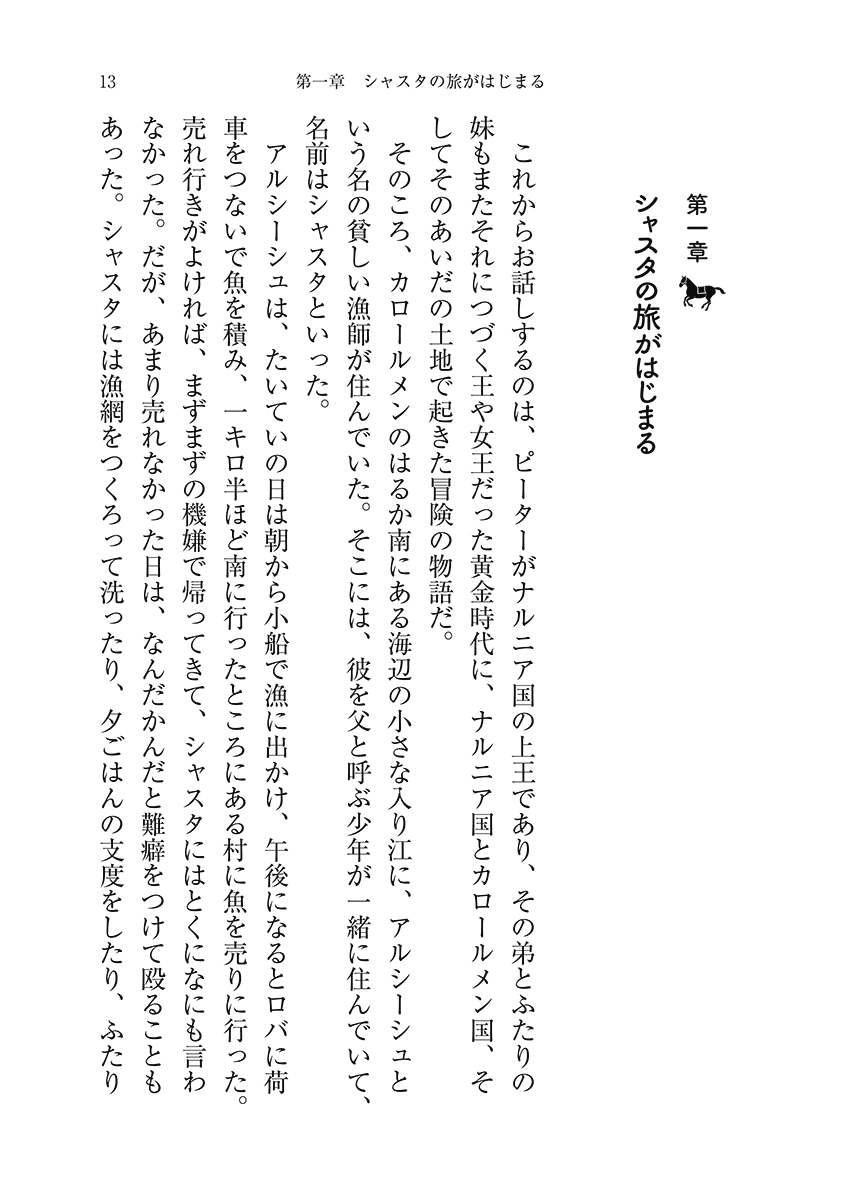 13　第一章　シャスタの旅がはじまる

第一章
シャスタの旅がはじまる

これからお話しするのは、ピーターがナルニア国の上王であり、その弟とふたりの妹もまたそれにつづく王や女王だった黄金時代に、ナルニア国とカロールメン国、そしてそのあいだの土地で起きた冒険の物語だ。

そのころ、カロールメンのはるか南にある海辺の小さな入り江に、アルシーシュという名の貧しい漁師が住んでいた。そこには、彼を父と呼ぶ少年が一緒に住んでいて、名前はシャスタといった。

アルシーシュは、たいていの日は朝から小船で漁に出かけ、午後になるとロバに荷車をつないで魚を積み、一キロ半ほど南に行ったところにある村に魚を売りに行った。売れ行きがよければ、まずまずの機嫌で帰ってきて、シャスタにはとくになにも言わなかった。だが、あまり売れなかった日は、なんだかんだと難癖をつけて殴ることもあった。シャスタには漁網をつくろって洗ったり、夕ごはんの支度をしたり、ふたり